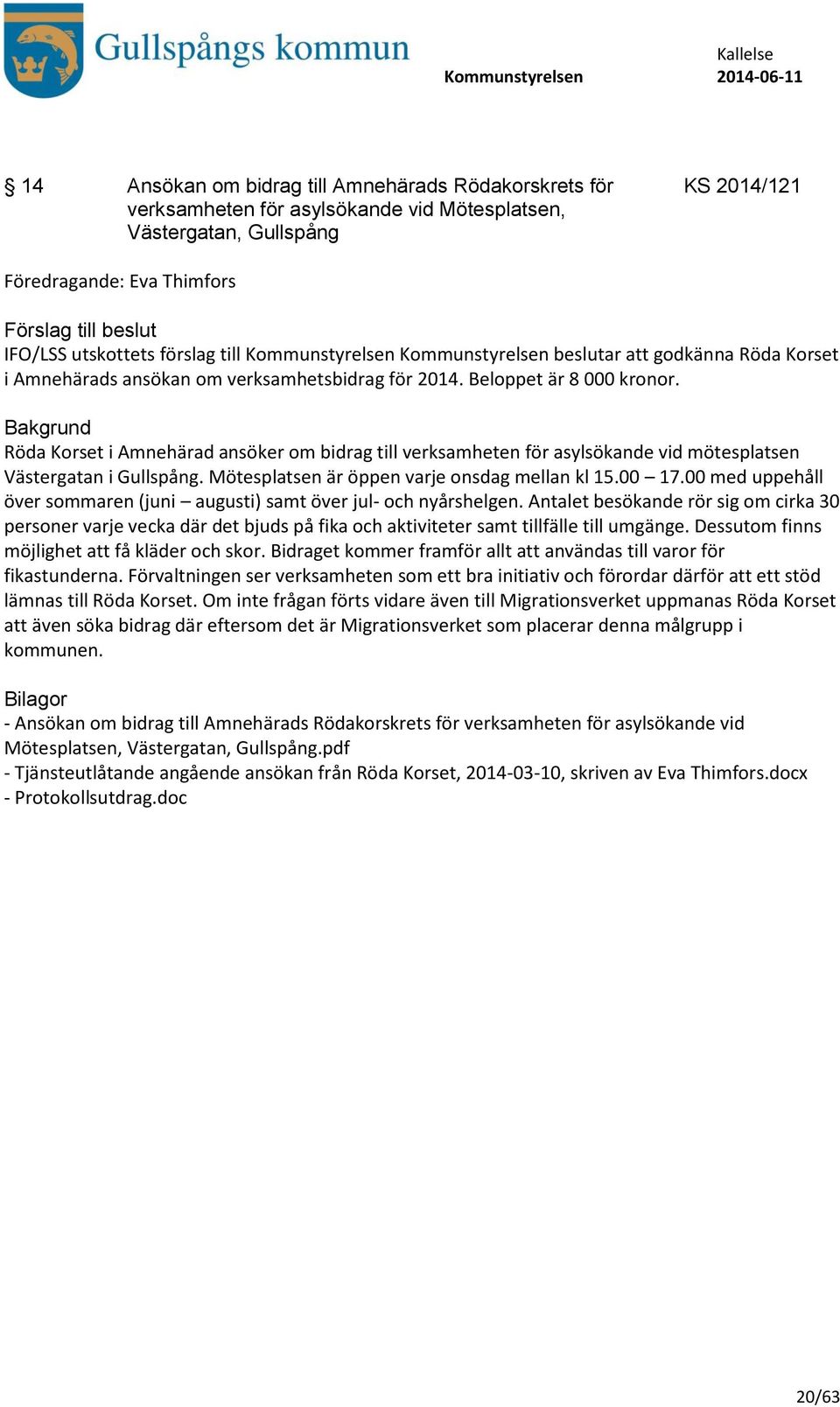 Gullspångs kommun

Kommunstyrelsen

Kallelse
2014-06-11

§ 14 Ansökan om bidrag till Amnehärads Rödakorskrets för verksamheten för asylsökande vid Mötesplatsen, Västergatan, Gullspång

KS 2014/121

Föredragande: Eva Thimfors

Förslag till beslut
IFO/LSS utskottets förslag till Kommunstyrelsen Kommunstyrelsen beslutar att godkänna Röda Korset i Amnehärads ansökan om verksamhetsbidrag för 2014. Beloppet är 8 000 kronor.

Bakgrund
Röda Korset i Amnehärad ansöker om bidrag till verksamheten för asylsökande vid mötesplatsen Västergatan i Gullspång. Mötesplatsen är öppen varje onsdag mellan kl 15.00 – 17.00 med uppehåll över sommaren (juni – augusti) samt över jul- och nyårshelgen. Antalet besökande rör sig om cirka 30 personer varje vecka där det bjuds på fika och aktiviteter samt tillfälle till umgänge. Dessutom finns möjlighet att få kläder och skor. Bidraget kommer framför allt att användas till varor för fikastunderna. Förvaltningen ser verksamheten som ett bra initiativ och förordar därför att ett stöd lämnas till Röda Korset. Om inte frågan förts vidare även till Migrationsverket uppmanas Röda Korset att även söka bidrag där eftersom det är Migrationsverket som placerar denna målgrupp i kommunen.

Bilagor
- Ansökan om bidrag till Amnehärads Rödakorskrets för verksamheten för asylsökande vid Mötesplatsen, Västergatan, Gullspång.pdf
- Tjänsteutlåtande angående ansökan från Röda Korset, 2014-03-10, skriven av Eva Thimfors.docx
- Protokollsutdrag.doc

20/63